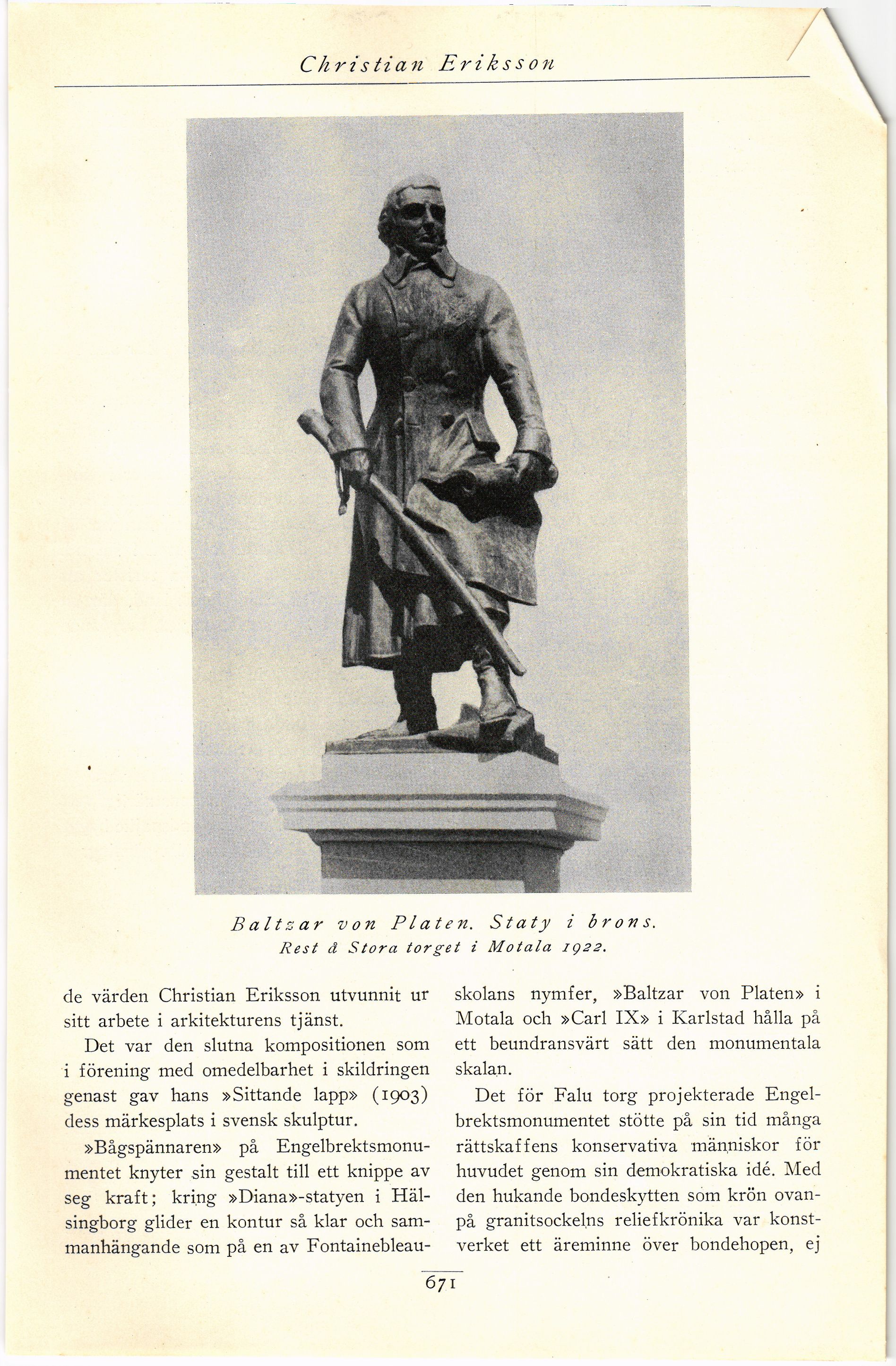 Christian Eriksson

Baltzar von Platen. Staty i brons.
Rest å Stora torget i Motala 1922.

de värden Christian Eriksson utvunnit ur sitt arbete i arkitekturens tjänst.

Det var den slutna kompositionen som i förening med omedelbarhet i skildringen genast gav hans »Sittande lapp» (1903) dess märkesplats i svensk skulptur.

»Bågspännaren» på Engelbrektsmonumentet knyter sin gestalt till ett knippe av seg kraft; kring »Diana»-statyen i Hälsingborg glider en kontur så klar och sammanhängande som på en av Fontainebleauskolans nymfer, »Baltzar von Platen» i Motala och »Carl IX» i Karlstad hålla på ett beundransvärt sätt den monumentala skalan.

Det för Falu torg projekterade Engelbrektsmonumentet stötte på sin tid många rättskaffens konservativa människor för huvudet genom sin demokratiska idé. Med den hukande bondeskytten som krön ovanpå granitsockelns reliefkrönika var konstverket ett äreminne över bondehopen, ej

671